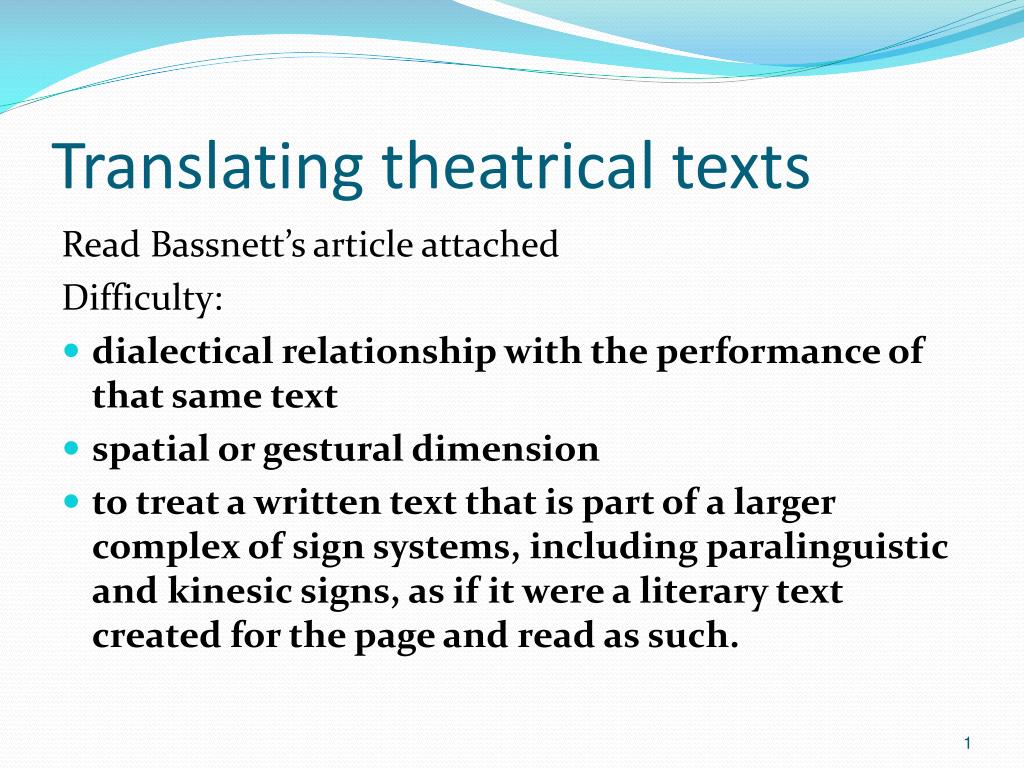 Translating theatrical texts

Read Bassnett's article attached

Difficulty:

- dialectical relationship with the performance of that same text
- spatial or gestural dimension
- to treat a written text that is part of a larger complex of sign systems, including paralinguistic and kinesic signs, as if it were a literary text created for the page and read as such.

1